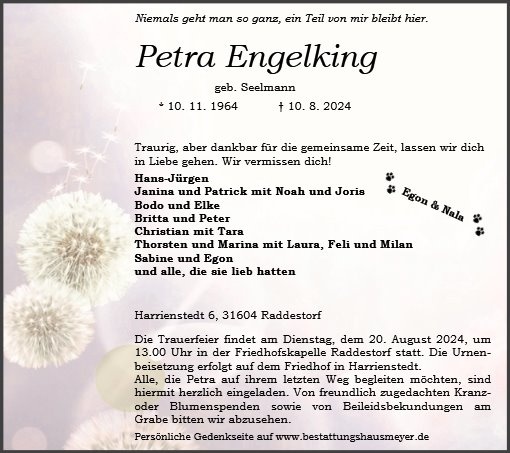 Niemals geht man so ganz, ein Teil von mir bleibt hier.

Petra Engelking

geb. Seelmann

* 10. 11. 1964 † 10. 8. 2024

Traurig, aber dankbar für die gemeinsame Zeit, lassen wir dich in Liebe gehen. Wir vermissen dich!

Hans-Jürgen
Janina und Patrick mit Noah und Joris
Bodo und Elke
Britta und Peter
Christian mit Tara
Thorsten und Marina mit Laura, Feli und Milan
Sabine und Egon
und alle, die sie lieb hatten

Egon & Nala

Harrienstedt 6, 31604 Raddestorf

Die Trauerfeier findet am Dienstag, dem 20. August 2024, um 13.00 Uhr in der Friedhofskapelle Raddestorf statt. Die Urnenbeisetzung erfolgt auf dem Friedhof in Harrienstedt.
Alle, die Petra auf ihrem letzten Weg begleiten möchten, sind hiermit herzlich eingeladen. Von freundlich zugedachten Kranz- oder Blumenspenden sowie von Beileidsbekundungen am Grabe bitten wir abzusehen.

Persönliche Gedenkseite auf www.bestattungshausmeyer.de